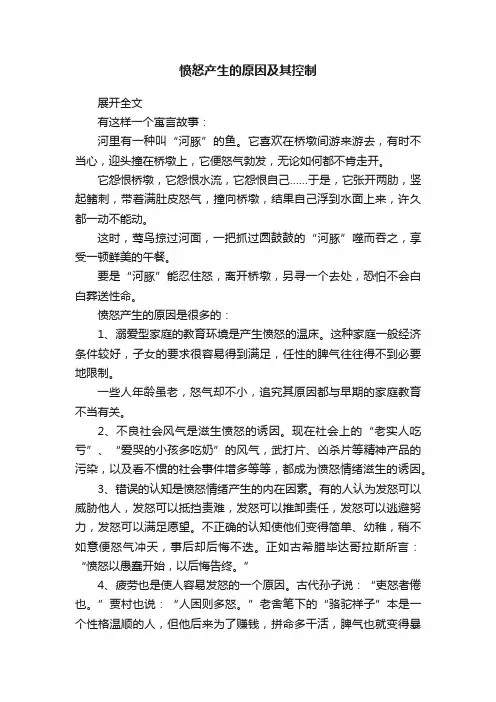 愤怒产生的原因及其控制

展开全文

有这样一个寓言故事：

河里有一种叫“河豚”的鱼。它喜欢在桥墩间游来游去，有时不当心，迎头撞在桥墩上，它便怒气勃发，无论如何都不肯走开。

它怨恨桥墩，它怨恨水流，它怨恨自己……于是，它张开两肋，竖起鳍刺，带着满肚皮怒气，撞向桥墩，结果自己浮到水面上来，许久都一动不能动。

这时，莺鸟掠过河面，一把抓过圆鼓鼓的“河豚”噬而吞之，享受一顿鲜美的午餐。

要是“河豚”能忍住怒，离开桥墩，另寻一个去处，恐怕不会白白葬送性命。

愤怒产生的原因是很多的：

1、溺爱型家庭的教育环境是产生愤怒的温床。这种家庭一般经济条件较好，子女的要求很容易得到满足，任性的脾气往往得不到必要地限制。

一些人年龄虽老，怒气却不小，追究其原因都与早期的家庭教育不当有关。

2、不良社会风气是滋生愤怒的诱因。现在社会上的“老实人吃亏”、“爱哭的小孩多吃奶”的风气，武打片、凶杀片等精神产品的污染，以及看不惯的社会事件增多等等，都成为愤怒情绪滋生的诱因。

3、错误的认知是愤怒情绪产生的内在因素。有的人认为发怒可以威胁他人，发怒可以抵挡责难，发怒可以推卸责任，发怒可以逃避努力，发怒可以满足愿望。不正确的认知使他们变得简单、幼稚，稍不如意便怒气冲天，事后却后悔不迭。正如古希腊毕达哥拉斯所言：“愤怒以愚蠢开始，以后悔告终。”

4、疲劳也是使人容易发怒的一个原因。古代孙子说：“吏怒者倦也。”贾村也说：“人困则多怒。”老舍笔下的“骆驼祥子”本是一个性格温顺的人，但他后来为了赚钱，拼命多干活，脾气也就变得暴